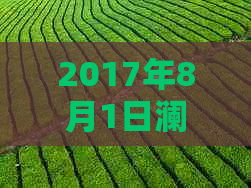 2017年8月1日澜